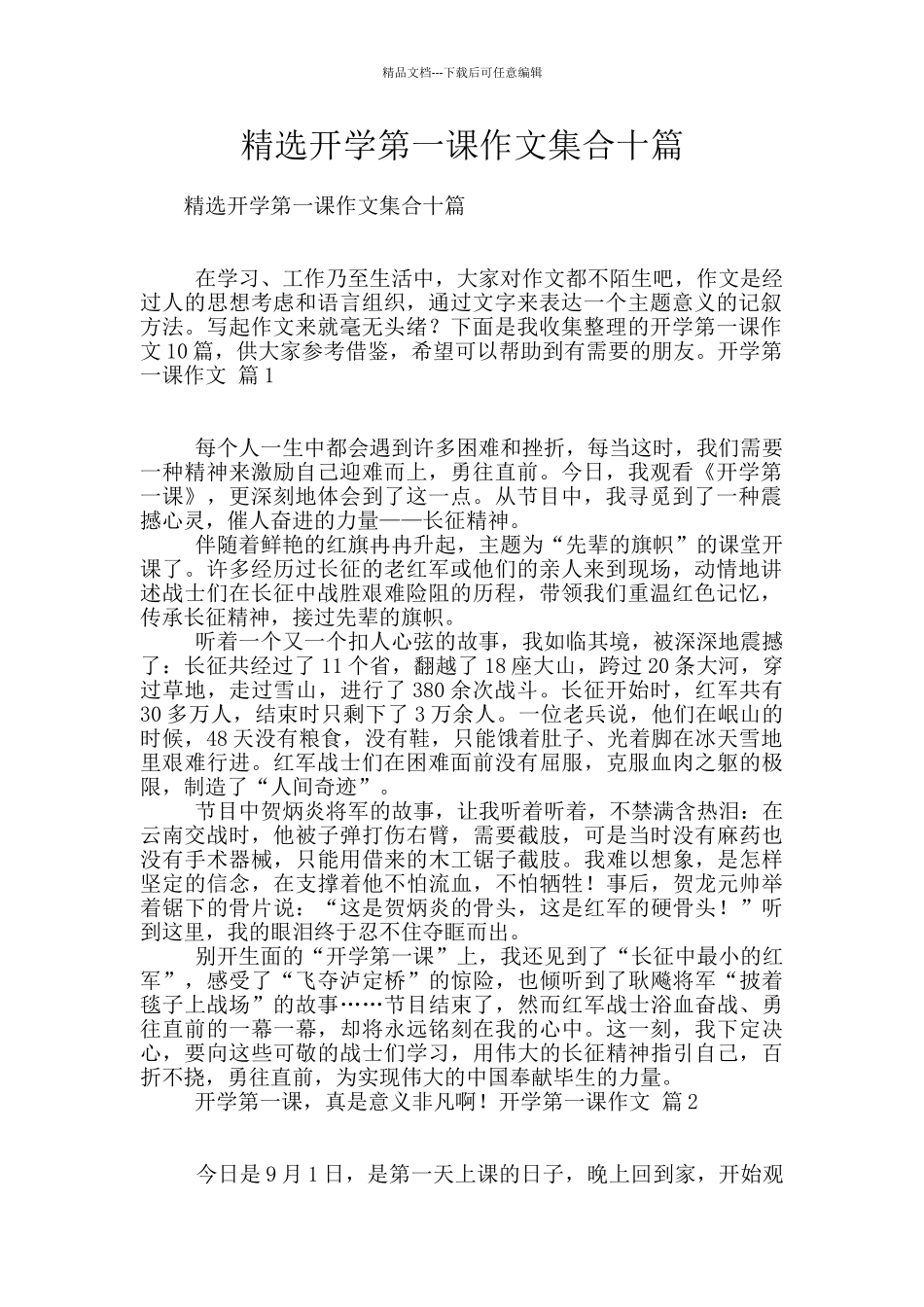 精品文档---下载后可任意编辑

精选开学第一课作文集合十篇

精选开学第一课作文集合十篇

在学习、工作乃至生活中，大家对作文都不陌生吧，作文是经过人的思想考虑和语言组织，通过文字来表达一个主题意义的记叙方法。写起作文来就毫无头绪？下面是我收集整理的开学第一课作文10篇，供大家参考借鉴，希望可以帮助到有需要的朋友。开学第一课作文 篇1

每个人一生中都会遇到许多困难和挫折，每当这时，我们需要一种精神来激励自己迎难而上，勇往直前。今日，我观看《开学第一课》，更深刻地体会到了这一点。从节目中，我寻觅到了一种震撼心灵，催人奋进的力量——长征精神。

伴随着鲜艳的红旗冉冉升起，主题为“先辈的旗帜”的课堂开课了。许多经历过长征的老红军或他们的亲人来到现场，动情地讲述战士们在长征中战胜艰难险阻的历程，带领我们重温红色记忆，传承长征精神，接过先辈的旗帜。

听着一个又一个扣人心弦的故事，我如临其境，被深深地震撼了：长征共经过了11个省，翻越了18座大山，跨过20条大河，穿过草地，走过雪山，进行了380余次战斗。长征开始时，红军共有30多万人，结束时只剩下了3万余人。一位老兵说，他们在岷山的时候，48天没有粮食，没有鞋，只能饿着肚子、光着脚在冰天雪地里艰难行进。红军战士们在困难面前没有屈服，克服血肉之躯的极限，制造了“人间奇迹”。

节目中贺炳炎将军的故事，让我听着听着，不禁满含热泪：在云南交战时，他被子弹打伤右臂，需要截肢，可是当时没有麻药也没有手术器械，只能用借来的木工锯子截肢。我难以想象，是怎样坚定的信念，在支撑着他不怕流血，不怕牺牲！事后，贺龙元帅举着锯下的骨片说：“这是贺炳炎的骨头，这是红军的硬骨头！”听到这里，我的眼泪终于忍不住夺眶而出。

别开生面的“开学第一课”上，我还见到了“长征中最小的红军”，感受了“飞夺泸定桥”的惊险，也倾听到了耿飚将军“披着毯子上战场”的故事……节目结束了，然而红军战士浴血奋战、勇往直前的一幕一幕，却将永远铭刻在我的心中。这一刻，我下定决心，要向这些可敬的战士们学习，用伟大的长征精神指引自己，百折不挠，勇往直前，为实现伟大的中国奉献毕生的力量。

开学第一课，真是意义非凡啊！开学第一课作文 篇2

今日是9月1日，是第一天上课的日子，晚上回到家，开始观